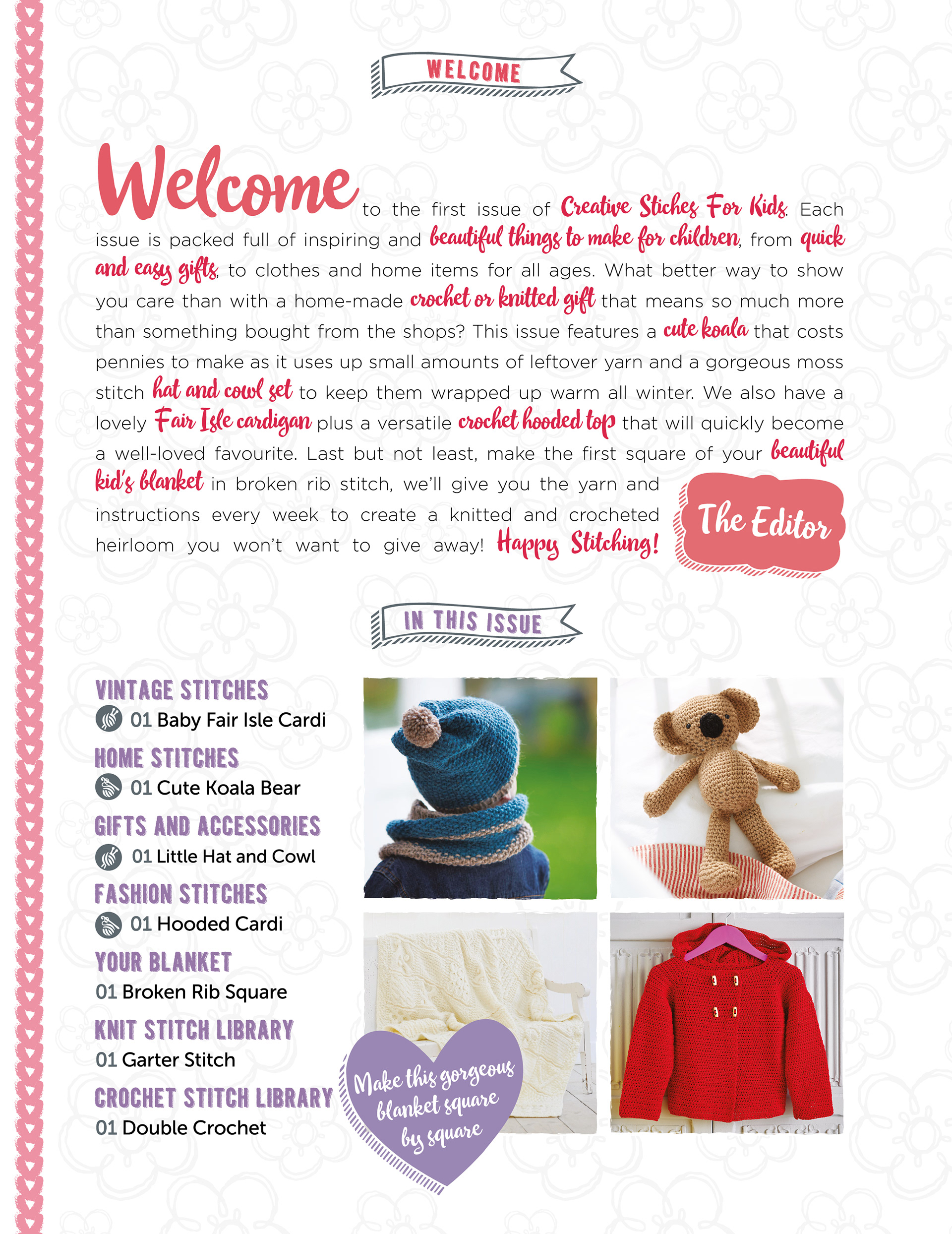 WELCOME

Welcome to the first issue of Creative Stiches For Kids. Each issue is packed full of inspiring and beautiful things to make for children, from quick and easy gifts, to clothes and home items for all ages. What better way to show you care than with a home-made crochet or knitted gift that means so much more than something bought from the shops? This issue features a cute koala that costs pennies to make as it uses up small amounts of leftover yarn and a gorgeous moss stitch hat and cowl set to keep them wrapped up warm all winter. We also have a lovely Fair Isle cardigan plus a versatile crochet hooded top that will quickly become a well-loved favourite. Last but not least, make the first square of your beautiful kid's blanket in broken rib stitch, we'll give you the yarn and instructions every week to create a knitted and crocheted heirloom you won't want to give away! Happy Stitching!

The Editor

IN THIS ISSUE

VINTAGE STITCHES
01 Baby Fair Isle Cardi

HOME STITCHES
01 Cute Koala Bear

GIFTS AND ACCESSORIES
01 Little Hat and Cowl

FASHION STITCHES
01 Hooded Cardi

YOUR BLANKET
01 Broken Rib Square

KNIT STITCH LIBRARY
01 Garter Stitch

CROCHET STITCH LIBRARY
01 Double Crochet

Make this gorgeous blanket square by square